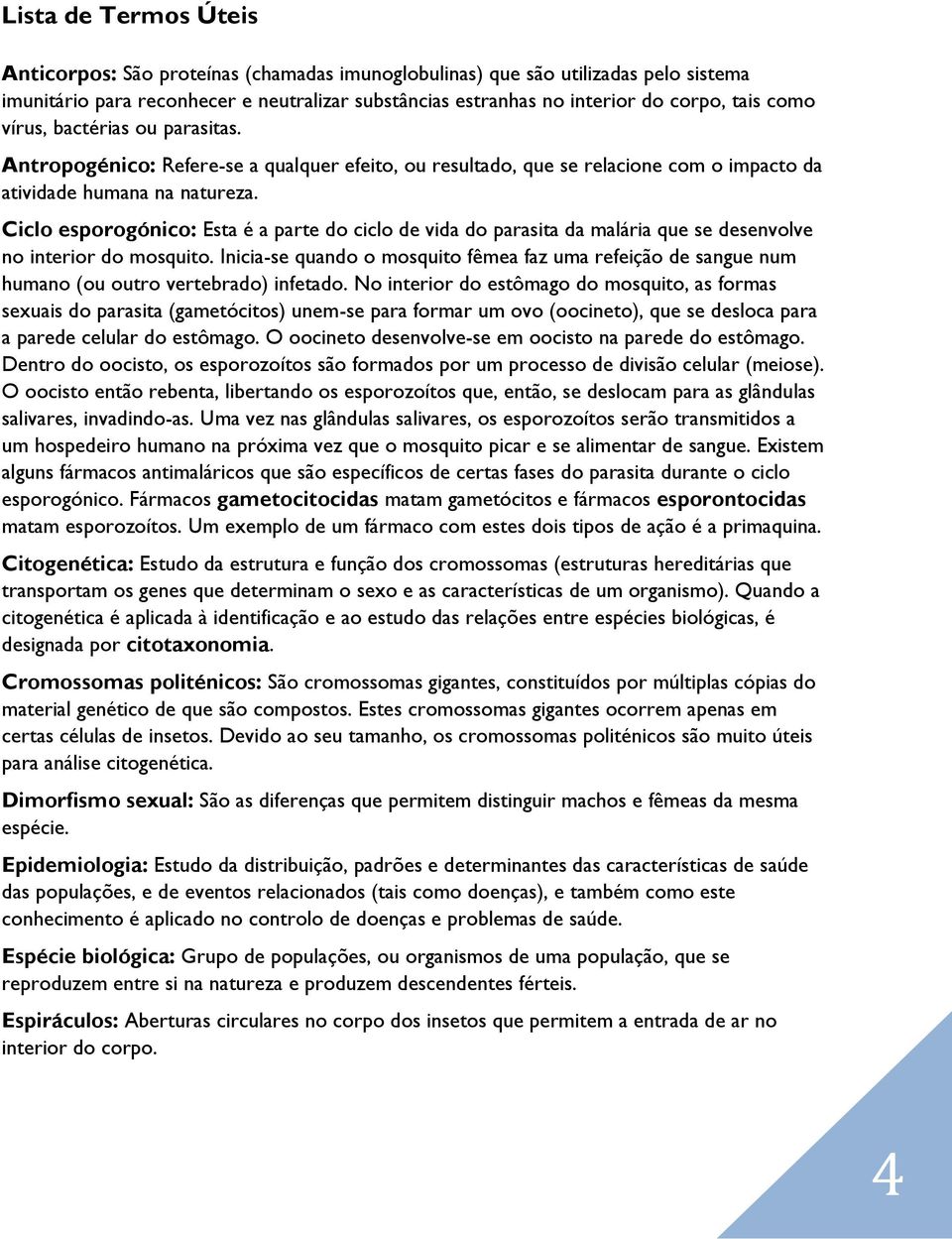 Lista de Termos Úteis

Anticorpos: São proteínas (chamadas imunoglobulinas) que são utilizadas pelo sistema imunitário para reconhecer e neutralizar substâncias estranhas no interior do corpo, tais como vírus, bactérias ou parasitas.

Antropogénico: Refere-se a qualquer efeito, ou resultado, que se relacione com o impacto da atividade humana na natureza.

Ciclo esporogónico: Esta é a parte do ciclo de vida do parasita da malária que se desenvolve no interior do mosquito. Inicia-se quando o mosquito fêmea faz uma refeição de sangue num humano (ou outro vertebrado) infetado. No interior do estômago do mosquito, as formas sexuais do parasita (gametócitos) unem-se para formar um ovo (oocineto), que se desloca para a parede celular do estômago. O oocineto desenvolve-se em oocisto na parede do estômago. Dentro do oocisto, os esporozoítos são formados por um processo de divisão celular (meiose). O oocisto então rebenta, libertando os esporozoítos que, então, se deslocam para as glândulas salivares, invadindo-as. Uma vez nas glândulas salivares, os esporozoítos serão transmitidos a um hospedeiro humano na próxima vez que o mosquito picar e se alimentar de sangue. Existem alguns fármacos antimaláricos que são específicos de certas fases do parasita durante o ciclo esporogónico. Fármacos gametocitocidas matam gametócitos e fármacos esporontocidas matam esporozoítos. Um exemplo de um fármaco com estes dois tipos de ação é a primaquina.

Citogenética: Estudo da estrutura e função dos cromossomas (estruturas hereditárias que transportam os genes que determinam o sexo e as características de um organismo). Quando a citogenética é aplicada à identificação e ao estudo das relações entre espécies biológicas, é designada por citotaxonomia.

Cromossomas politénicos: São cromossomas gigantes, constituídos por múltiplas cópias do material genético de que são compostos. Estes cromossomas gigantes ocorrem apenas em certas células de insetos. Devido ao seu tamanho, os cromossomas politénicos são muito úteis para análise citogenética.

Dimorfismo sexual: São as diferenças que permitem distinguir machos e fêmeas da mesma espécie.

Epidemiologia: Estudo da distribuição, padrões e determinantes das características de saúde das populações, e de eventos relacionados (tais como doenças), e também como este conhecimento é aplicado no controlo de doenças e problemas de saúde.

Espécie biológica: Grupo de populações, ou organismos de uma população, que se reproduzem entre si na natureza e produzem descendentes férteis.

Espiráculos: Aberturas circulares no corpo dos insetos que permitem a entrada de ar no interior do corpo.

4